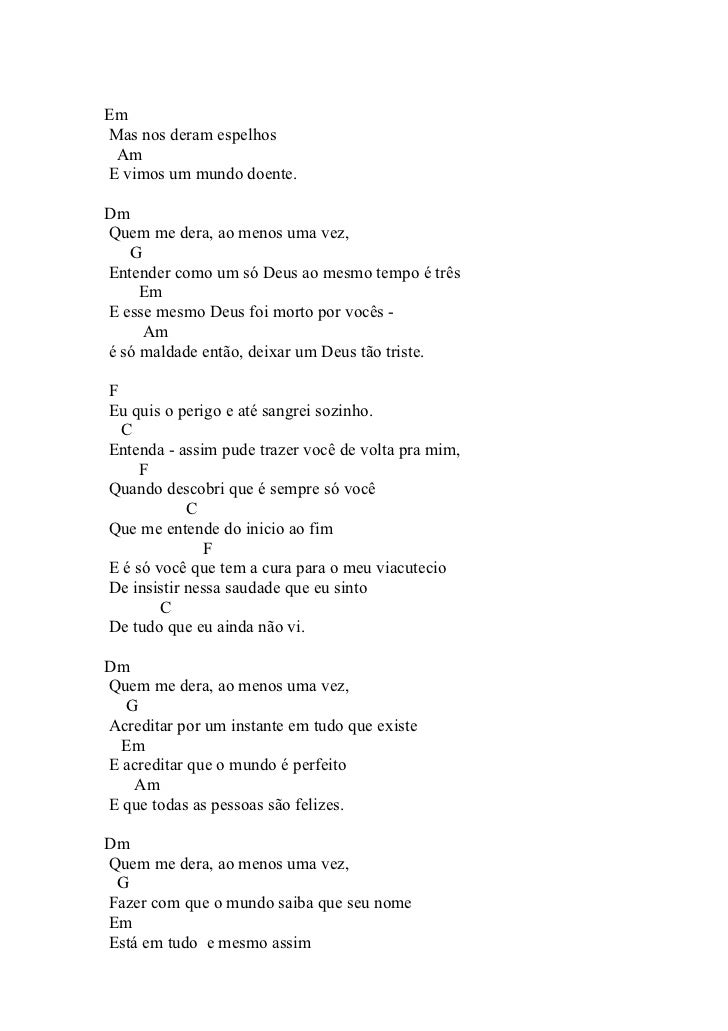 Em
Mas nos deram espelhos
Am
E vimos um mundo doente.

Dm
Quem me dera, ao menos uma vez,
G
Entender como um só Deus ao mesmo tempo é três
Em
E esse mesmo Deus foi morto por vocês -
Am
é só maldade então, deixar um Deus tão triste.

F
Eu quis o perigo e até sangrei sozinho.
C
Entenda - assim pude trazer você de volta pra mim,
F
Quando descobri que é sempre só você
C
Que me entende do inicio ao fim
F
E é só você que tem a cura para o meu viacutecio
De insistir nessa saudade que eu sinto
C
De tudo que eu ainda não vi.

Dm
Quem me dera, ao menos uma vez,
G
Acreditar por um instante em tudo que existe
Em
E acreditar que o mundo é perfeito
Am
E que todas as pessoas são felizes.

Dm
Quem me dera, ao menos uma vez,
G
Fazer com que o mundo saiba que seu nome
Em
Está em tudo e mesmo assim